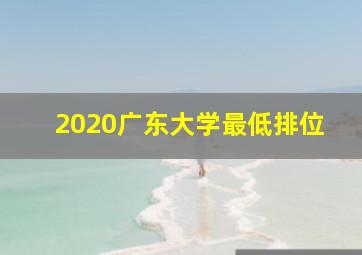 2020广东大学最低排位